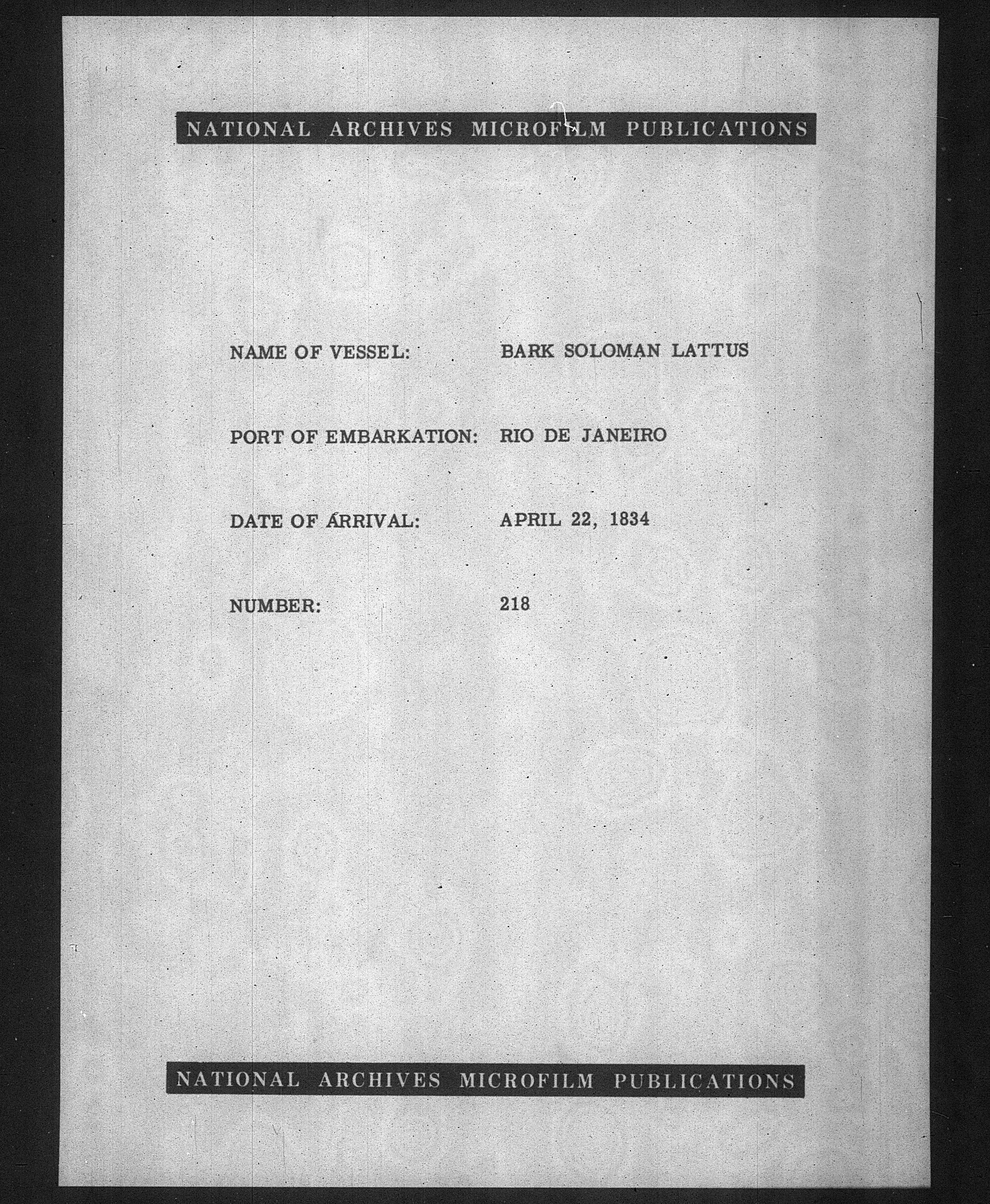 NATIONAL ARCHIVES MICROFILM PUBLICATIONS

NAME OF VESSEL: BARK SOLOMAN LATTUS

PORT OF EMBARKATION: RIO DE JANEIRO

DATE OF ARRIVAL: APRIL 22, 1834

NUMBER: 218

NATIONAL ARCHIVES MICROFILM PUBLICATIONS